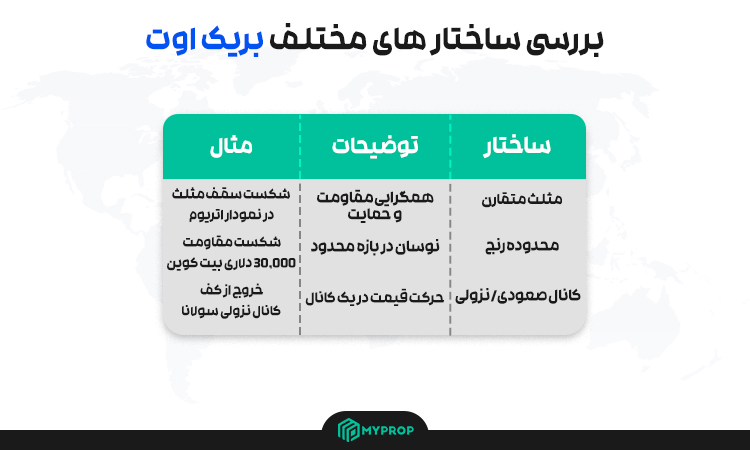 بررسی ساختار های مختلف بریک اوت

| ساختار | توضیحات | مثال |
|---|---|---|
| مثلث متقارن | همگرایی مقاومت و حمایت | شکست سقف مثلث در نمودار اتریوم |
| محدوده رنج | نوسان در بازه محدود | شکست مقاومت 30,000 دلاری بیت کوین |
| کانال صعودی/نزولی | حرکت قیمت در یک کانال | خروج از کف کانال نزولی سولانا |

MYPROP